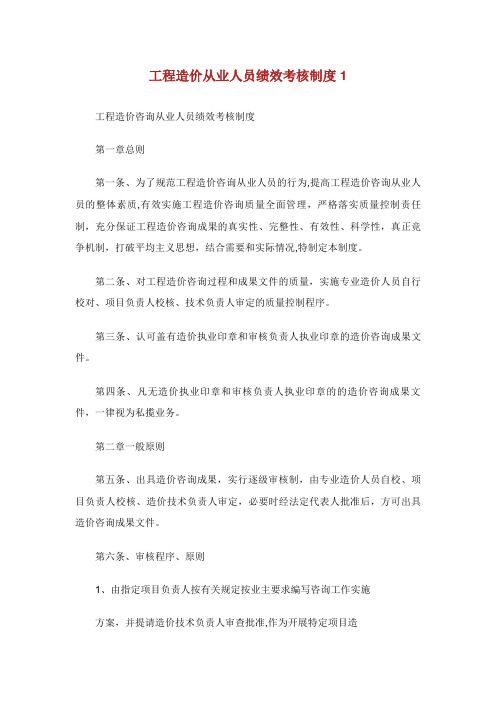 工程造价从业人员绩效考核制度 1

工程造价咨询从业人员绩效考核制度

第一章总则

第一条、为了规范工程造价咨询从业人员的行为,提高工程造价咨询从业人员的整体素质,有效实施工程造价咨询质量全面管理，严格落实质量控制责任制，充分保证工程造价咨询成果的真实性、完整性、有效性、科学性，真正竞争机制，打破平均主义思想，结合需要和实际情况,特制定本制度。

第二条、对工程造价咨询过程和成果文件的质量，实施专业造价人员自行校对、项目负责人校核、技术负责人审定的质量控制程序。

第三条、认可盖有造价执业印章和审核负责人执业印章的造价咨询成果文件。

第四条、凡无造价执业印章和审核负责人执业印章的的造价咨询成果文件，一律视为私揽业务。

第二章一般原则

第五条、出具造价咨询成果，实行逐级审核制，由专业造价人员自校、项目负责人校核、造价技术负责人审定，必要时经法定代表人批准后，方可出具造价咨询成果文件。

第六条、审核程序、原则

1、由指定项目负责人按有关规定按业主要求编写咨询工作实施

方案，并提请造价技术负责人审查批准,作为开展特定项目造